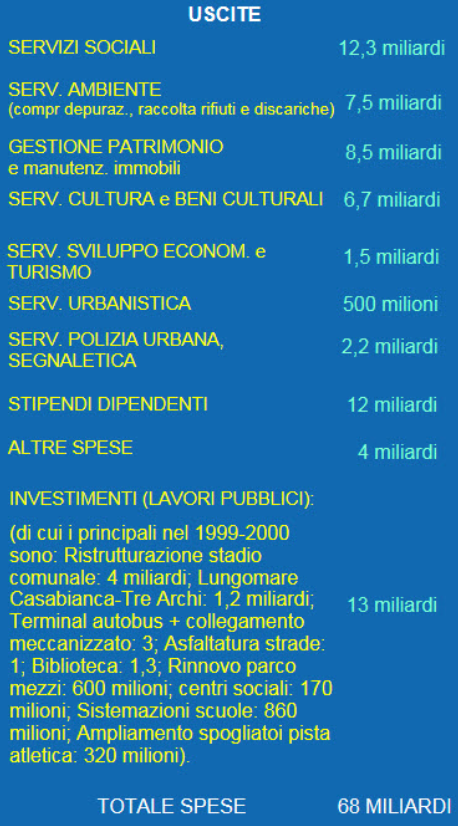 USCITE

| | |
|---|---|
| SERVIZI SOCIALI | 12,3 miliardi |
| SERV. AMBIENTE (compr depuraz., raccolta rifiuti e discariche) | 7,5 miliardi |
| GESTIONE PATRIMONIO e manutenz. immobili | 8,5 miliardi |
| SERV. CULTURA e BENI CULTURALI | 6,7 miliardi |
| SERV. SVILUPPO ECONOM. e TURISMO | 1,5 miliardi |
| SERV. URBANISTICA | 500 milioni |
| SERV. POLIZIA URBANA, SEGNALETICA | 2,2 miliardi |
| STIPENDI DIPENDENTI | 12 miliardi |
| ALTRE SPESE | 4 miliardi |
| INVESTIMENTI (LAVORI PUBBLICI): (di cui i principali nel 1999-2000 sono: Ristrutturazione stadio comunale: 4 miliardi; Lungomare Casabianca-Tre Archi: 1,2 miliardi; Terminal autobus + collegamento meccanizzato: 3; Asfaltatura strade: 1; Biblioteca: 1,3; Rinnovo parco mezzi: 600 milioni; centri sociali: 170 milioni; Sistemazioni scuole: 860 milioni; Ampliamento spogliatoi pista atletica: 320 milioni). | 13 miliardi |
| TOTALE SPESE | 68 MILIARDI |